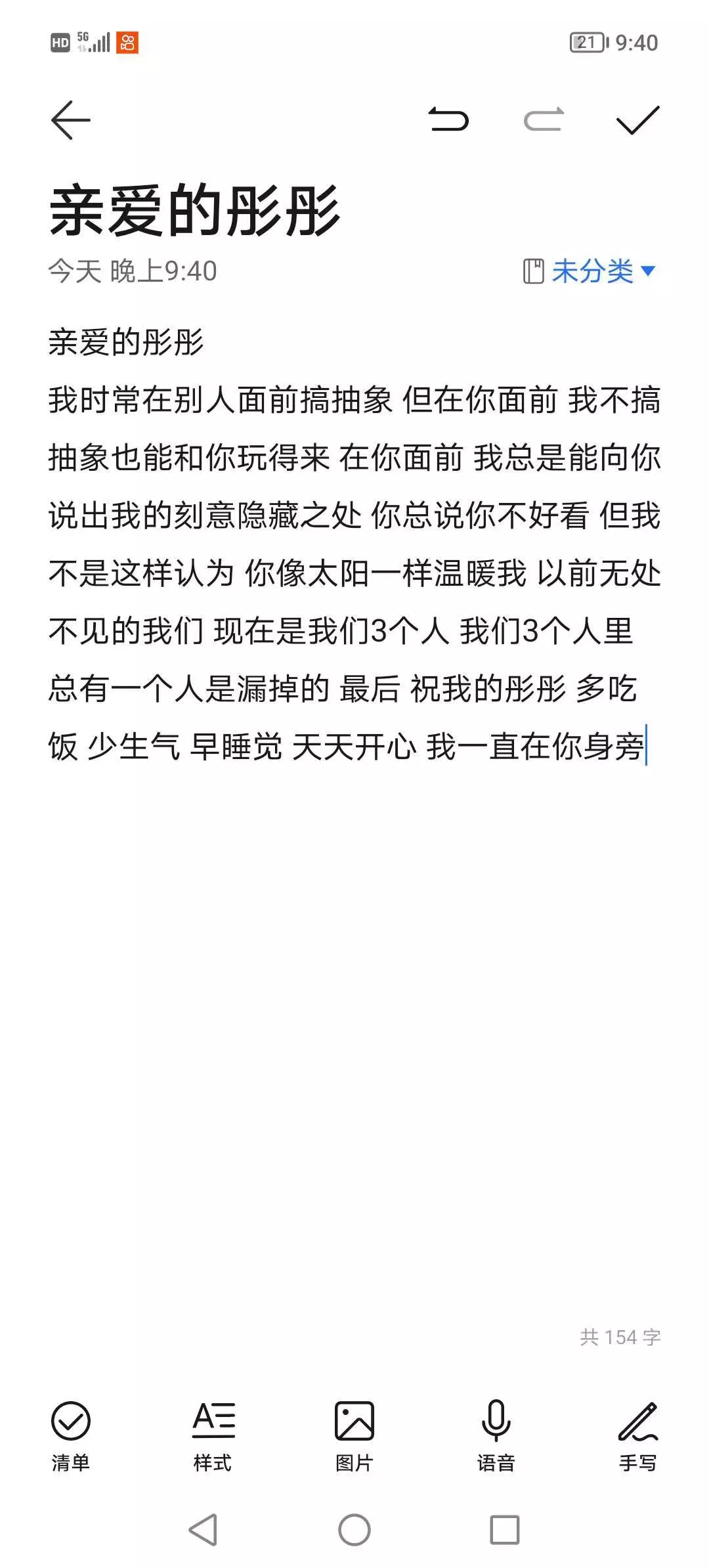 HD 5G 21 9:40

亲爱的彤彤

今天 晚上9:40 未分类

亲爱的彤彤
我时常在别人面前搞抽象 但在你面前 我不搞抽象也能和你玩得来 在你面前 我总是能向你说出我的刻意隐藏之处 你总说你不好看 但我不是这样认为 你像太阳一样温暖我 以前无处不见的我们 现在是我们3个人 我们3个人里总有一个人是漏掉的 最后 祝我的彤彤 多吃饭 少生气 早睡觉 天天开心 我一直在你身旁

共 154 字

清单 样式 图片 语音 手写